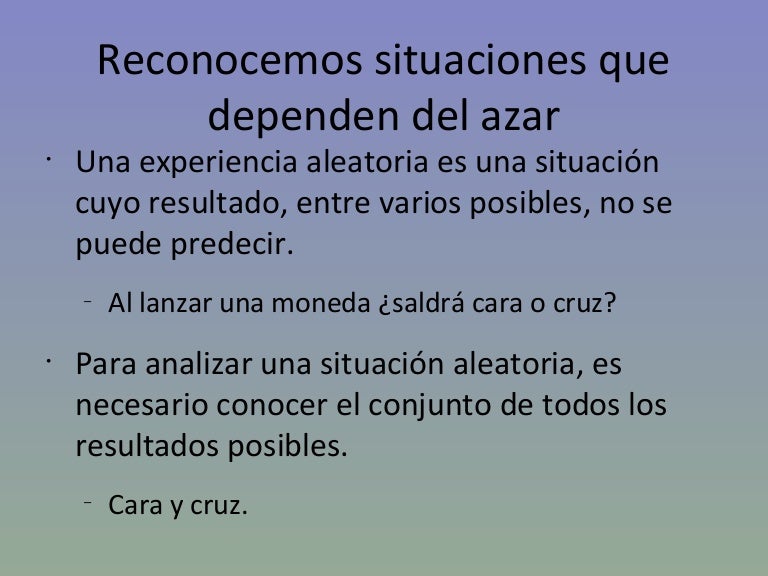 Reconocemos situaciones que dependen del azar

• Una experiencia aleatoria es una situación cuyo resultado, entre varios posibles, no se puede predecir.

- Al lanzar una moneda ¿saldrá cara o cruz?

• Para analizar una situación aleatoria, es necesario conocer el conjunto de todos los resultados posibles.

- Cara y cruz.